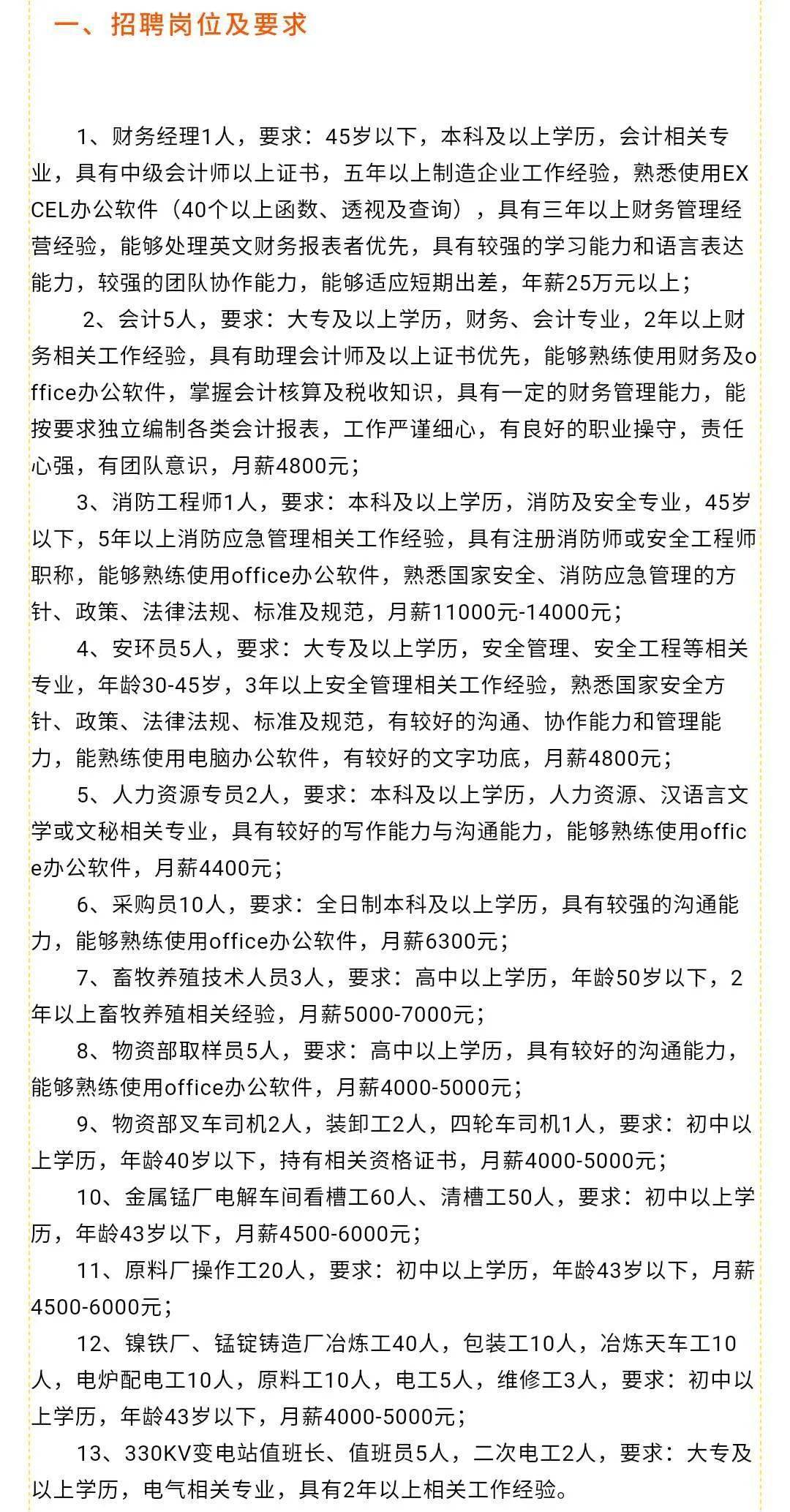 一、招聘岗位及要求

1、财务经理1人，要求：45岁以下，本科及以上学历，会计相关专业，具有中级会计师以上证书，五年以上制造企业工作经验，熟悉使用EXCEL办公软件（40个以上函数、透视及查询），具有三年以上财务管理经营经验，能够处理英文财务报表者优先，具有较强的学习能力和语言表达能力，较强的团队协作能力，能够适应短期出差，年薪25万元以上；

2、会计5人，要求：大专及以上学历，财务、会计专业，2年以上财务相关工作经验，具有助理会计师及以上证书优先，能够熟练使用财务及office办公软件，掌握会计核算及税收知识，具有一定的财务管理能力，能按要求独立编制各类会计报表，工作严谨细心，有良好的职业操守，责任心强，有团队意识，月薪4800元；

3、消防工程师1人，要求：本科及以上学历，消防及安全专业，45岁以下，5年以上消防应急管理相关工作经验，具有注册消防师或安全工程师职称，能够熟练使用office办公软件，熟悉国家安全、消防应急管理的方针、政策、法律法规、标准及规范，月薪11000元-14000元；

4、安环员5人，要求：大专及以上学历，安全管理、安全工程等相关专业，年龄30-45岁，3年以上安全管理相关工作经验，熟悉国家安全方针、政策、法律法规、标准及规范，有较好的沟通、协作能力和管理能力，能熟练使用电脑办公软件，有较好的文字功底，月薪4800元；

5、人力资源专员2人，要求：本科及以上学历，人力资源、汉语言文学或文秘相关专业，具有较好的写作能力与沟通能力，能够熟练使用office办公软件，月薪4400元；

6、采购员10人，要求：全日制本科及以上学历，具有较强的沟通能力，能够熟练使用office办公软件，月薪6300元；

7、畜牧养殖技术人员3人，要求：高中以上学历，年龄50岁以下，2年以上畜牧养殖相关经验，月薪5000-7000元；

8、物资部取样员5人，要求：高中以上学历，具有较好的沟通能力，能够熟练使用office办公软件，月薪4000-5000元；

9、物资部叉车司机2人，装卸工2人，四轮车司机1人，要求：初中以上学历，年龄40岁以下，持有相关资格证书，月薪4000-5000元；

10、金属锰厂电解车间看槽工60人、清槽工50人，要求：初中以上学历，年龄43岁以下，月薪4500-6000元；

11、原料厂操作工20人，要求：初中以上学历，年龄43岁以下，月薪4500-6000元；

12、镍铁厂、锰锭铸造厂冶炼工40人，包装工10人，冶炼天车工10人，电炉配电工10人，原料工10人，电工5人，维修工3人，要求：初中以上学历，年龄43岁以下，月薪4000-5000元；

13、330KV变电站值班长、值班员5人，二次电工2人，要求：大专及以上学历，电气相关专业，具有2年以上相关工作经验。